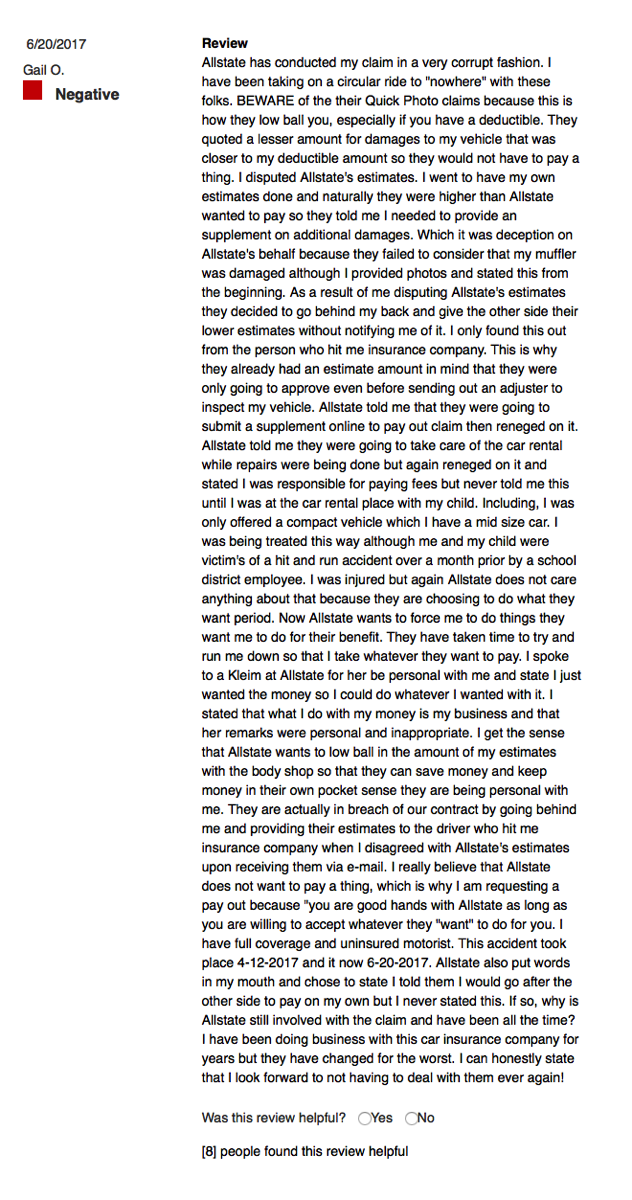 6/20/2017
Gail O.
Negative

Review
Allstate has conducted my claim in a very corrupt fashion. I have been taking on a circular ride to "nowhere" with these folks. BEWARE of the their Quick Photo claims because this is how they low ball you, especially if you have a deductible. They quoted a lesser amount for damages to my vehicle that was closer to my deductible amount so they would not have to pay a thing. I disputed Allstate's estimates. I went to have my own estimates done and naturally they were higher than Allstate wanted to pay so they told me I needed to provide an supplement on additional damages. Which it was deception on Allstate's behalf because they failed to consider that my muffler was damaged although I provided photos and stated this from the beginning. As a result of me disputing Allstate's estimates they decided to go behind my back and give the other side their lower estimates without notifying me of it. I only found this out from the person who hit me insurance company. This is why they already had an estimate amount in mind that they were only going to approve even before sending out an adjuster to inspect my vehicle. Allstate told me that they were going to submit a supplement online to pay out claim then reneged on it. Allstate told me they were going to take care of the car rental while repairs were being done but again reneged on it and stated I was responsible for paying fees but never told me this until I was at the car rental place with my child. Including, I was only offered a compact vehicle which I have a mid size car. I was being treated this way although me and my child were victim's of a hit and run accident over a month prior by a school district employee. I was injured but again Allstate does not care anything about that because they are choosing to do what they want period. Now Allstate wants to force me to do things they want me to do for their benefit. They have taken time to try and run me down so that I take whatever they want to pay. I spoke to a Kleim at Allstate for her be personal with me and state I just wanted the money so I could do whatever I wanted with it. I stated that what I do with my money is my business and that her remarks were personal and inappropriate. I get the sense that Allstate wants to low ball in the amount of my estimates with the body shop so that they can save money and keep money in their own pocket sense they are being personal with me. They are actually in breach of our contract by going behind me and providing their estimates to the driver who hit me insurance company when I disagreed with Allstate's estimates upon receiving them via e-mail. I really believe that Allstate does not want to pay a thing, which is why I am requesting a pay out because "you are good hands with Allstate as long as you are willing to accept whatever they "want" to do for you. I have full coverage and uninsured motorist. This accident took place 4-12-2017 and it now 6-20-2017. Allstate also put words in my mouth and chose to state I told them I would go after the other side to pay on my own but I never stated this. If so, why is Allstate still involved with the claim and have been all the time? I have been doing business with this car insurance company for years but they have changed for the worst. I can honestly state that I look forward to not having to deal with them ever again!

Was this review helpful? Yes No

[8] people found this review helpful